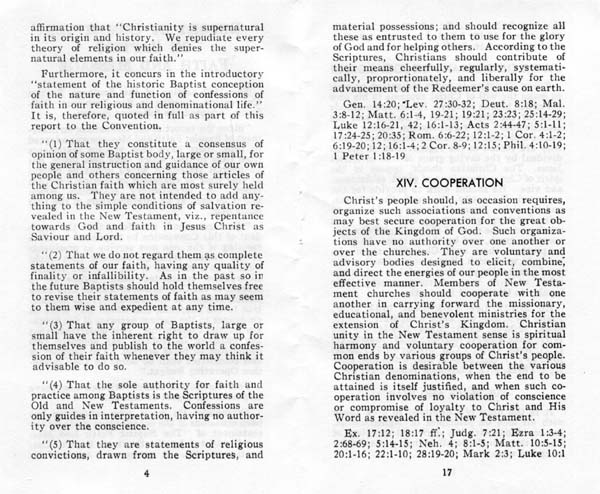 affirmation that "Christianity is supernatural in its origin and history. We repudiate every theory of religion which denies the supernatural elements in our faith."

Furthermore, it concurs in the introductory "statement of the historic Baptist conception of the nature and function of confessions of faith in our religious and denominational life." It is, therefore, quoted in full as part of this report to the Convention.

"(1) That they constitute a consensus of opinion of some Baptist body, large or small, for the general instruction and guidance of our own people and others concerning those articles of the Christian faith which are most surely held among us. They are not intended to add anything to the simple conditions of salvation revealed in the New Testament, viz., repentance towards God and faith in Jesus Christ as Saviour and Lord.

"(2) That we do not regard them as complete statements of our faith, having any quality of finality or infallibility. As in the past so in the future Baptists should hold themselves free to revise their statements of faith as may seem to them wise and expedient at any time.

"(3) That any group of Baptists, large or small have the inherent right to draw up for themselves and publish to the world a confession of their faith whenever they may think it advisable to do so.

"(4) That the sole authority for faith and practice among Baptists is the Scriptures of the Old and New Testaments. Confessions are only guides in interpretation, having no authority over the conscience.

"(5) That they are statements of religious convictions, drawn from the Scriptures, and

4

material possessions; and should recognize all these as entrusted to them to use for the glory of God and for helping others. According to the Scriptures, Christians should contribute of their means cheerfully, regularly, systematically, proprortionately, and liberally for the advancement of the Redeemer's cause on earth.

Gen. 14:20; Lev. 27:30-32; Deut. 8:18; Mal. 3:8-12; Matt. 6:1-4, 19-21; 19:21; 23:23; 25:14-29; Luke 12:16-21, 42; 16:1-13; Acts 2:44-47; 5:1-11; 17:24-25; 20:35; Rom. 6:6-22; 12:1-2; 1 Cor. 4:1-2; 6:19-20; 12; 16:1-4; 2 Cor. 8-9; 12:15; Phil. 4:10-19; 1 Peter 1:18-19

XIV. COOPERATION

Christ's people should, as occasion requires, organize such associations and conventions as may best secure cooperation for the great objects of the Kingdom of God. Such organizations have no authority over one another or over the churches. They are voluntary and advisory bodies designed to elicit, combine, and direct the energies of our people in the most effective manner. Members of New Testament churches should cooperate with one another in carrying forward the missionary, educational, and benevolent ministries for the extension of Christ's Kingdom. Christian unity in the New Testament sense is spiritual harmony and voluntary cooperation for common ends by various groups of Christ's people. Cooperation is desirable between the various Christian denominations, when the end to be attained is itself justified, and when such cooperation involves no violation of conscience or compromise of loyalty to Christ and His Word as revealed in the New Testament.

Ex. 17:12; 18:17 ff.; Judg. 7:21; Ezra 1:3-4; 2:68-69; 5:14-15; Neh. 4; 8:1-5; Matt. 10:5-15; 20:1-16; 22:1-10; 28:19-20; Mark 2:3; Luke 10:1

17